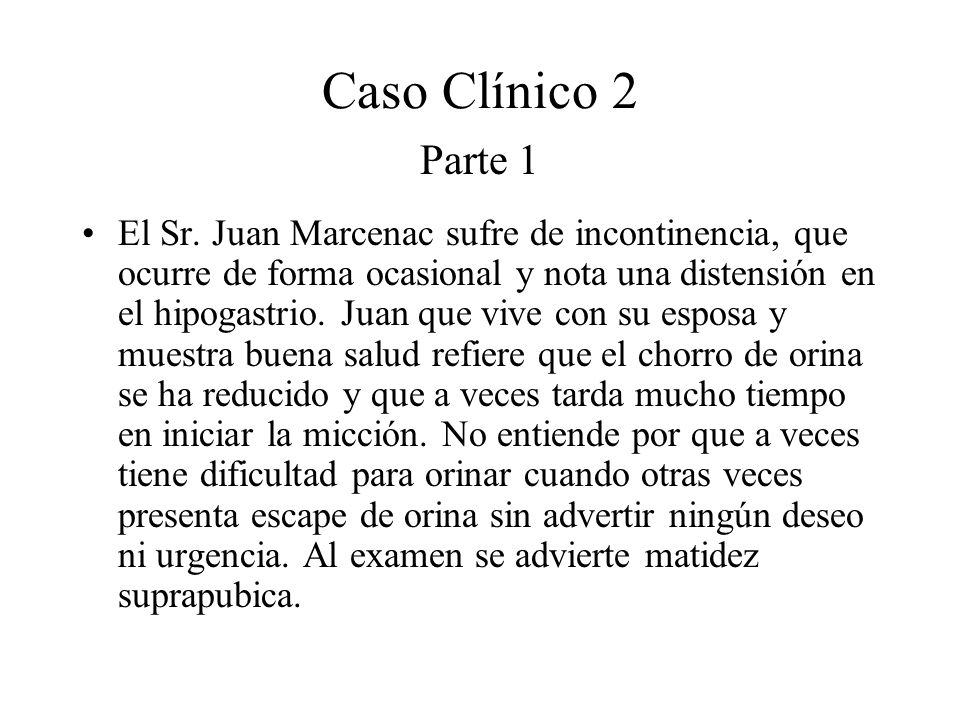 Caso Clínico 2

Parte 1

• El Sr. Juan Marcenac sufre de incontinencia, que ocurre de forma ocasional y nota una distensión en el hipogastrio. Juan que vive con su esposa y muestra buena salud refiere que el chorro de orina se ha reducido y que a veces tarda mucho tiempo en iniciar la micción. No entiende por que a veces tiene dificultad para orinar cuando otras veces presenta escape de orina sin advertir ningún deseo ni urgencia. Al examen se advierte matidez suprapubica.